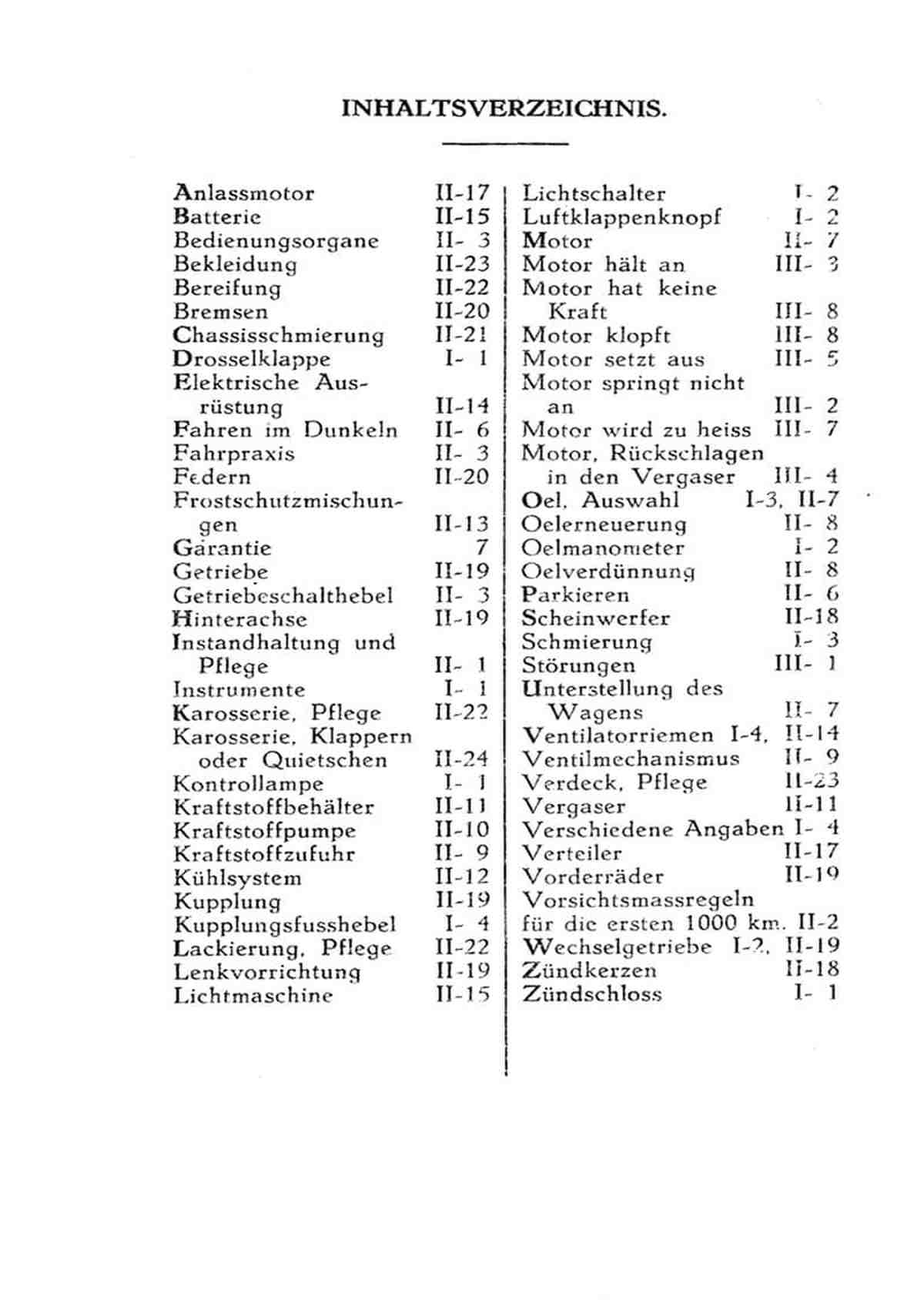 INHALTSVERZEICHNIS.

Anlassmotor II-17
Batterie II-15
Bedienungsorgane II- 3
Bekleidung II-23
Bereifung II-22
Bremsen II-20
Chassisschmierung II-21
Drosselklappe I- 1
Elektrische Ausrüstung II-14
Fahren im Dunkeln II- 6
Fahrpraxis II- 3
Federn II-20
Frostschutzmischungen II-13
Garantie 7
Getriebe II-19
Getriebeschalthebel II- 3
Hinterachse II-19
Instandhaltung und Pflege II- 1
Instrumente I- 1
Karosserie, Pflege II-22
Karosserie, Klappern oder Quietschen II-24
Kontrollampe I- 1
Kraftstoffbehälter II-11
Kraftstoffpumpe II-10
Kraftstoffzufuhr II- 9
Kühlsystem II-12
Kupplung II-19
Kupplungsfusshebel I- 4
Lackierung, Pflege II-22
Lenkvorrichtung II-19
Lichtmaschine II-15

Lichtschalter I- 2
Luftklappenknopf I- 2
Motor II- 7
Motor hält an III- 3
Motor hat keine Kraft III- 8
Motor klopft III- 8
Motor setzt aus III- 5
Motor springt nicht an III- 2
Motor wird zu heiss III- 7
Motor, Rückschlagen in den Vergaser III- 4
Oel, Auswahl I-3, II-7
Oelerneuerung II- 8
Oelmanometer I- 2
Oelverdünnung II- 8
Parkieren II- 6
Scheinwerfer II-18
Schmierung I- 3
Störungen III- 1
Unterstellung des Wagens II- 7
Ventilatorriemen I-4, II-14
Ventilmechanismus II- 9
Verdeck, Pflege II-23
Vergaser II-11
Verschiedene Angaben I- 4
Verteiler II-17
Vorderräder II-19
Vorsichtsmassregeln für die ersten 1000 km. II-2
Wechselgetriebe I-2, II-19
Zündkerzen II-18
Zündschloss I- 1